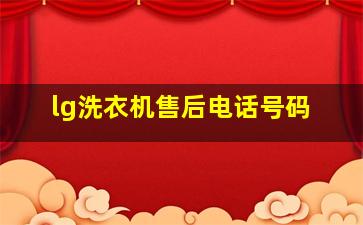 lg洗衣机售后电话号码